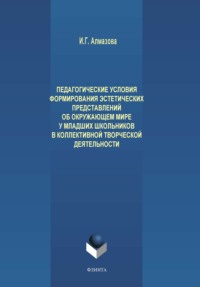 И.Г. Алмазова

ПЕДАГОГИЧЕСКИЕ УСЛОВИЯ ФОРМИРОВАНИЯ ЭСТЕТИЧЕСКИХ ПРЕДСТАВЛЕНИЙ ОБ ОКРУЖАЮЩЕМ МИРЕ У МЛАДШИХ ШКОЛЬНИКОВ В КОЛЛЕКТИВНОЙ ТВОРЧЕСКОЙ ДЕЯТЕЛЬНОСТИ

ФЛИНТА